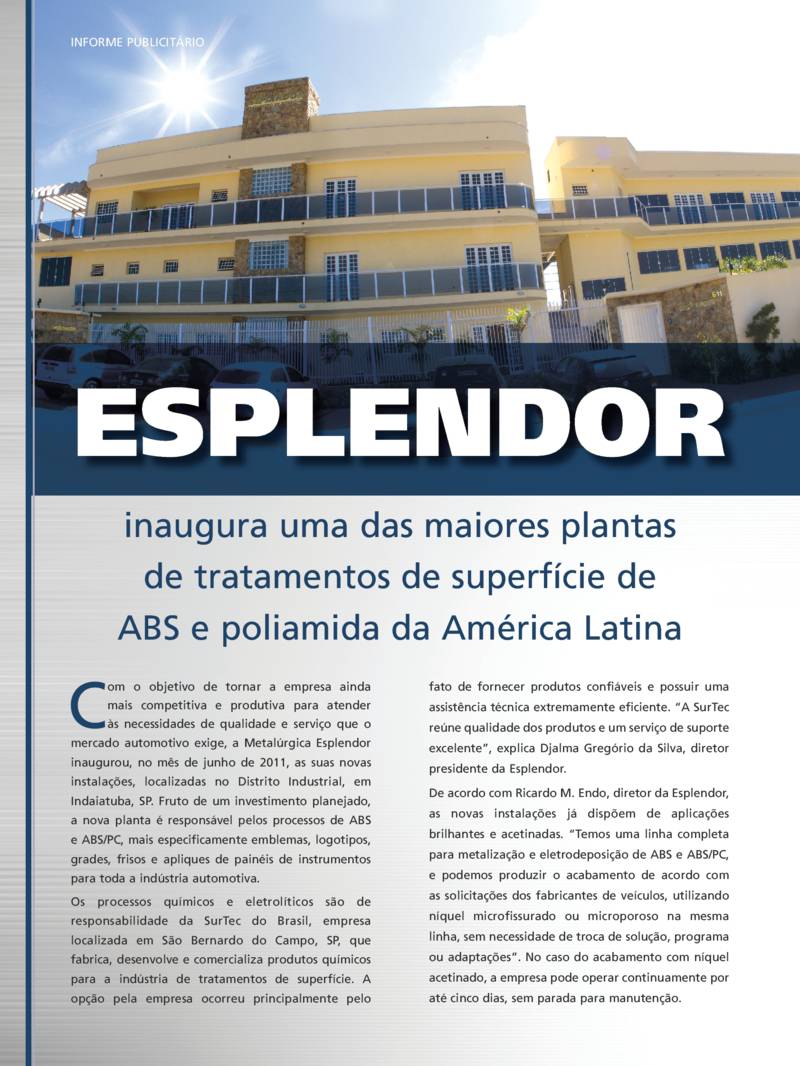 INFORME PUBLICITÁRIO

ESPLENDOR

inaugura uma das maiores plantas de tratamentos de superfície de ABS e poliamida da América Latina

Com o objetivo de tornar a empresa ainda mais competitiva e produtiva para atender às necessidades de qualidade e serviço que o mercado automotivo exige, a Metalúrgica Esplendor inaugurou, no mês de junho de 2011, as suas novas instalações, localizadas no Distrito Industrial, em Indaiatuba, SP. Fruto de um investimento planejado, a nova planta é responsável pelos processos de ABS e ABS/PC, mais especificamente emblemas, logotipos, grades, frisos e apliques de painéis de instrumentos para toda a indústria automotiva.

Os processos químicos e eletrolíticos são de responsabilidade da SurTec do Brasil, empresa localizada em São Bernardo do Campo, SP, que fabrica, desenvolve e comercializa produtos químicos para a indústria de tratamentos de superfície. A opção pela empresa ocorreu principalmente pelo fato de fornecer produtos confiáveis e possuir uma assistência técnica extremamente eficiente. "A SurTec reúne qualidade dos produtos e um serviço de suporte excelente", explica Djalma Gregório da Silva, diretor presidente da Esplendor.

De acordo com Ricardo M. Endo, diretor da Esplendor, as novas instalações já dispõem de aplicações brilhantes e acetinadas. "Temos uma linha completa para metalização e eletrodeposição de ABS e ABS/PC, e podemos produzir o acabamento de acordo com as solicitações dos fabricantes de veículos, utilizando níquel microfissurado ou microporoso na mesma linha, sem necessidade de troca de solução, programa ou adaptações". No caso do acabamento com níquel acetinado, a empresa pode operar continuamente por até cinco dias, sem parada para manutenção.